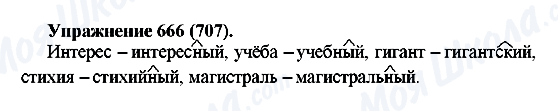 Упражнение 666 (707).

Интерес – интересный, учёба – учебный, гигант – гигантский, стихия – стихийный, магистраль – магистральный.